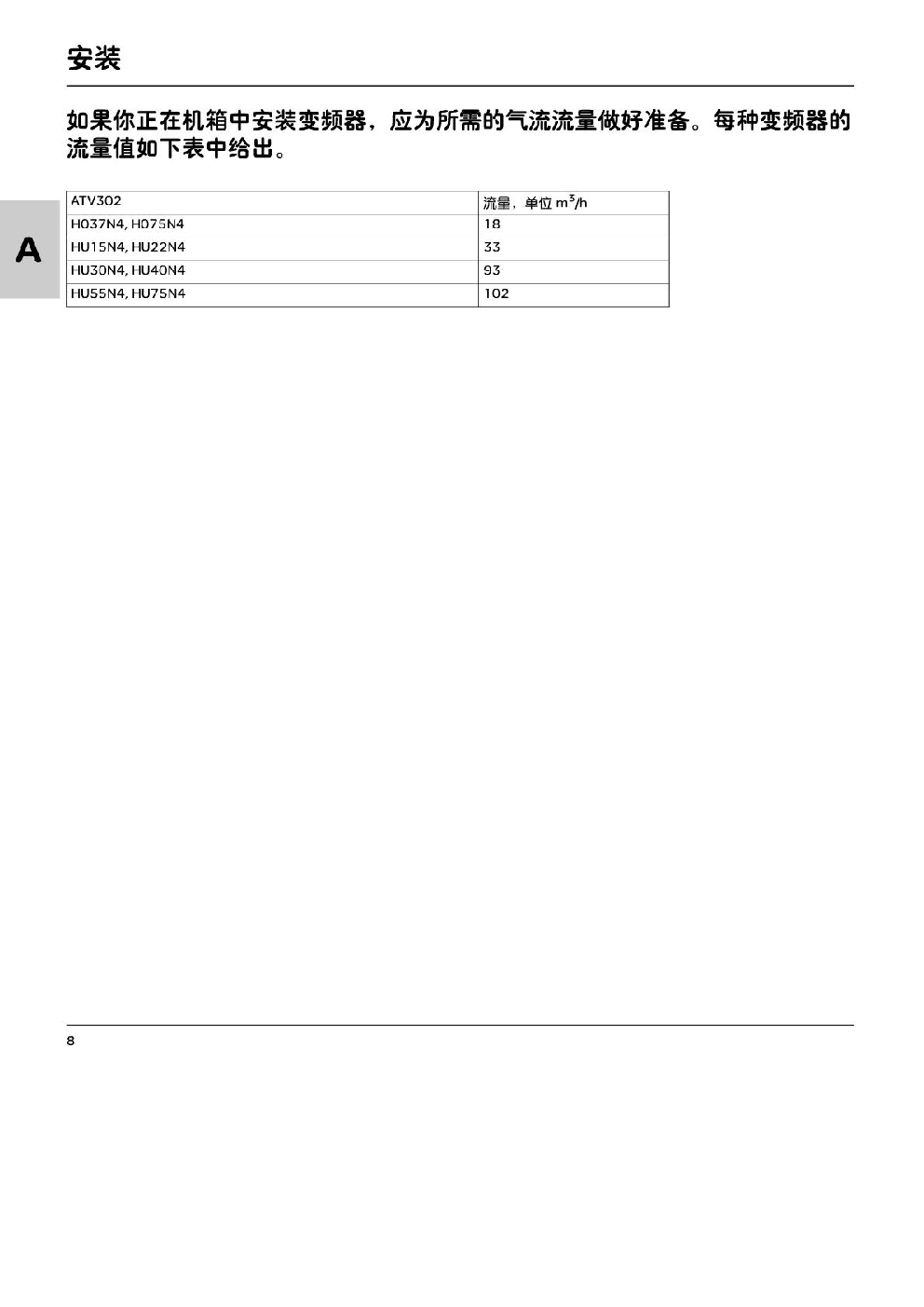 安装

如果你正在机箱中安装变频器，应为所需的气流流量做好准备。每种变频器的流量值如下表中给出。

A

| ATV302 | 流量，单位 $m^3/h$ |
|---|---|
| H037N4, H075N4 | 18 |
| HU15N4, HU22N4 | 33 |
| HU30N4, HU40N4 | 93 |
| HU55N4, HU75N4 | 102 |

8